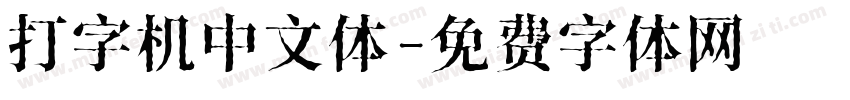 打字机中文体-免费字体网